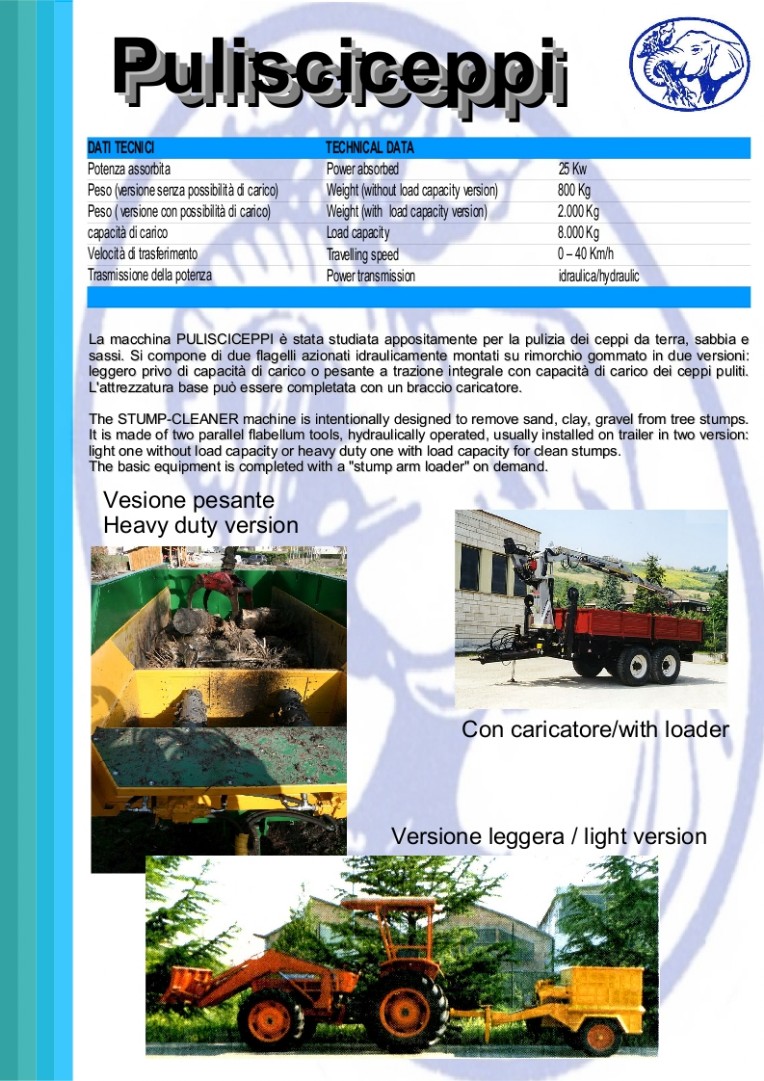 Pulisciceppi

| DATI TECNICI | TECHNICAL DATA | |
|---|---|---|
| Potenza assorbita | Power absorbed | 25 Kw |
| Peso (versione senza possibilità di carico) | Weight (without load capacity version) | 800 Kg |
| Peso ( versione con possibilità di carico) | Weight (with load capacity version) | 2.000 Kg |
| capacità di carico | Load capacity | 8.000 Kg |
| Velocità di trasferimento | Travelling speed | 0 – 40 Km/h |
| Trasmissione della potenza | Power transmission | idraulica/hydraulic |

La macchina PULISCICEPPI è stata studiata appositamente per la pulizia dei ceppi da terra, sabbia e sassi. Si compone di due flagelli azionati idraulicamente montati su rimorchio gommato in due versioni: leggero privo di capacità di carico o pesante a trazione integrale con capacità di carico dei ceppi puliti. L'attrezzatura base può essere completata con un braccio caricatore.

The STUMP-CLEANER machine is intentionally designed to remove sand, clay, gravel from tree stumps. It is made of two parallel flabellum tools, hydraulically operated, usually installed on trailer in two version: light one without load capacity or heavy duty one with load capacity for clean stumps.
The basic equipment is completed with a "stump arm loader" on demand.

Vesione pesante
Heavy duty version

Con caricatore/with loader

Versione leggera / light version